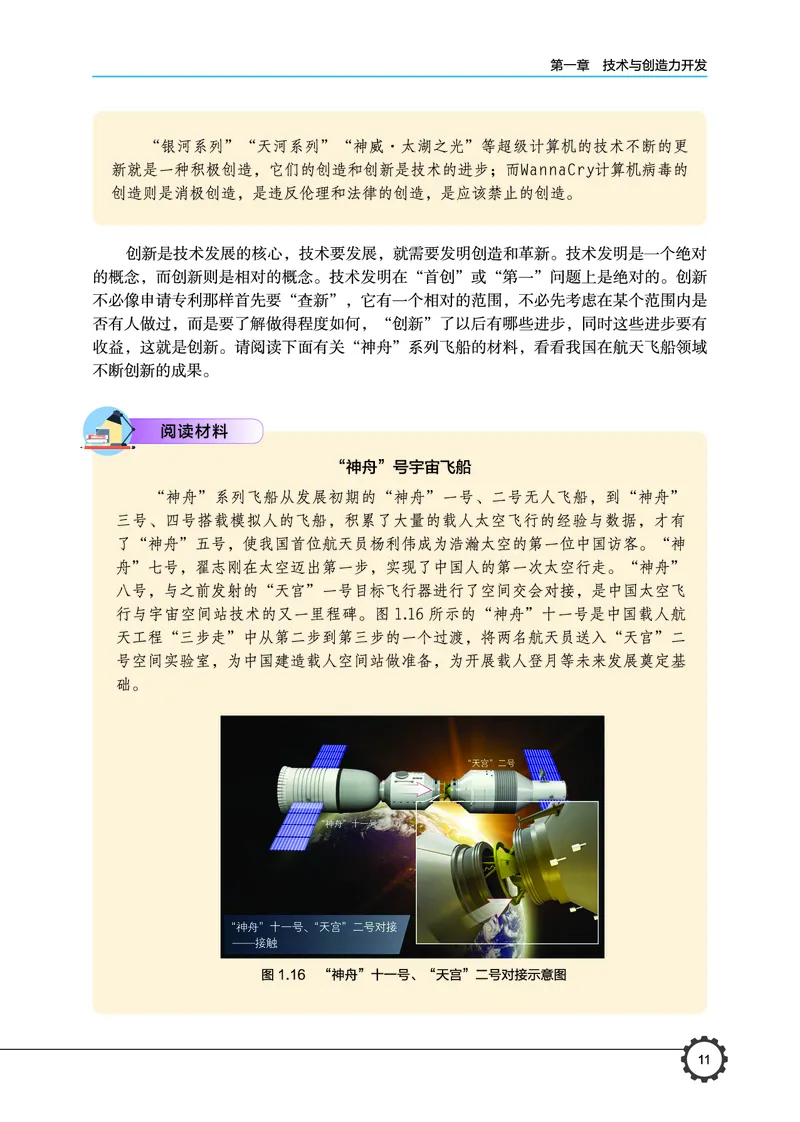 第一章　技术与创造力开发

“银河系列”“天河系列”“神威·太湖之光”等超级计算机的技术不断的更新就是一种积极创造，它们的创造和创新是技术的进步；而WannaCry计算机病毒的创造则是消极创造，是违反伦理和法律的创造，是应该禁止的创造。

创新是技术发展的核心，技术要发展，就需要发明创造和革新。技术发明是一个绝对的概念，而创新则是相对的概念。技术发明在“首创”或“第一”问题上是绝对的。创新不必像申请专利那样首先要“查新”，它有一个相对的范围，不必先考虑在某个范围内是否有人做过，而是要了解做得程度如何，“创新”了以后有哪些进步，同时这些进步要有收益，这就是创新。请阅读下面有关“神舟”系列飞船的材料，看看我国在航天飞船领域不断创新的成果。

阅读材料

“神舟”号宇宙飞船

“神舟”系列飞船从发展初期的“神舟”一号、二号无人飞船，到“神舟”三号、四号搭载模拟人的飞船，积累了大量的载人太空飞行的经验与数据，才有了“神舟”五号，使我国首位航天员杨利伟成为浩瀚太空的第一位中国访客。“神舟”七号，翟志刚在太空迈出第一步，实现了中国人的第一次太空行走。“神舟”八号，与之前发射的“天宫”一号目标飞行器进行了空间交会对接，是中国太空飞行与宇宙空间站技术的又一里程碑。图 1.16 所示的“神舟”十一号是中国载人航天工程“三步走”中从第二步到第三步的一个过渡，将两名航天员送入“天宫”二号空间实验室，为中国建造载人空间站做准备，为开展载人登月等未来发展奠定基础。

“天宫”二号

“神舟”十一号

“神舟”十一号、“天宫”二号对接——接触

图 1.16　“神舟”十一号、“天宫”二号对接示意图

11